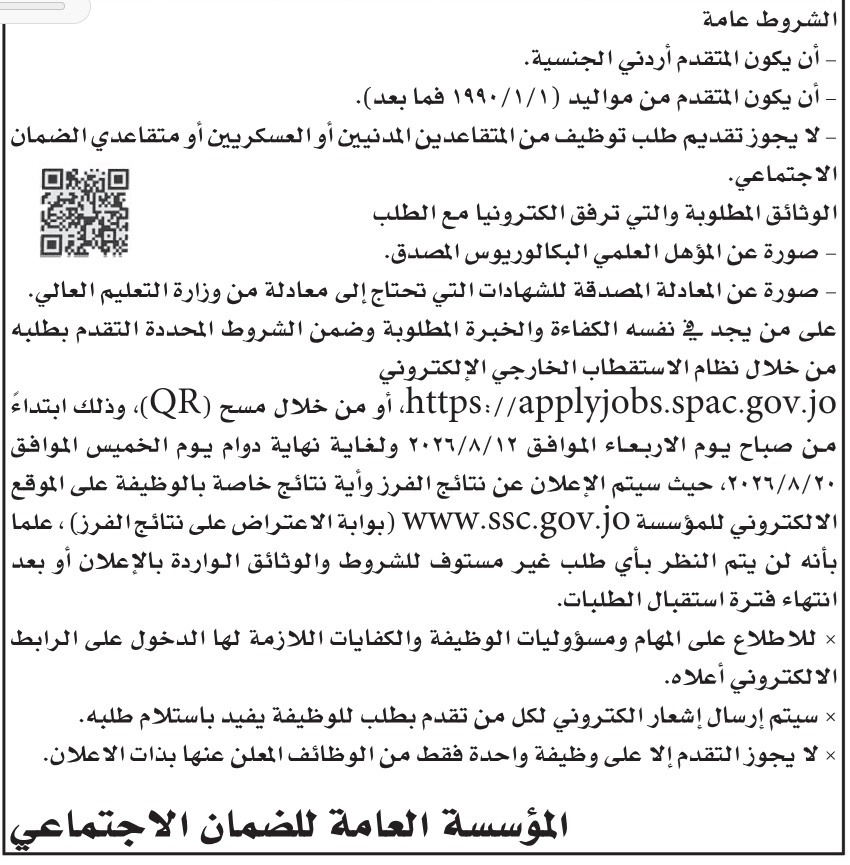 الشروط عامة
- أن يكون المتقدم أردني الجنسية.
- أن يكون المتقدم من مواليد (١٩٩٠/١/١ فما بعد).
- لا يجوز تقديم طلب توظيف من المتقاعدين المدنيين أو العسكريين أو متقاعدي الضمان الاجتماعي.
الوثائق المطلوبة والتي ترفق الكترونيا مع الطلب
- صورة عن المؤهل العلمي البكالوريوس المصدق.
- صورة عن المعادلة المصدقة للشهادات التي تحتاج إلى معادلة من وزارة التعليم العالي.
على من يجد في نفسه الكفاءة والخبرة المطلوبة وضمن الشروط المحددة التقدم بطلبه من خلال نظام الاستقطاب الخارجي الإلكتروني https://applyjobs.spac.gov.jo، أو من خلال مسح (QR)، وذلك ابتداءً من صباح يوم الاربعاء الموافق ٢٠٢٦/٨/١٢ ولغاية نهاية دوام يوم الخميس الموافق ٢٠٢٦/٨/٢٠، حيث سيتم الإعلان عن نتائج الفرز وأية نتائج خاصة بالوظيفة على الموقع الالكتروني للمؤسسة www.ssc.gov.jo (بوابة الاعتراض على نتائج الفرز)، علما بأنه لن يتم النظر بأي طلب غير مستوف للشروط والوثائق الواردة بالإعلان أو بعد انتهاء فترة استقبال الطلبات.
× للاطلاع على المهام ومسؤوليات الوظيفة والكفايات اللازمة لها الدخول على الرابط الالكتروني أعلاه.
× سيتم إرسال إشعار الكتروني لكل من تقدم بطلب للوظيفة يفيد باستلام طلبه.
× لا يجوز التقدم إلا على وظيفة واحدة فقط من الوظائف المعلن عنها بذات الاعلان.

المؤسسة العامة للضمان الاجتماعي